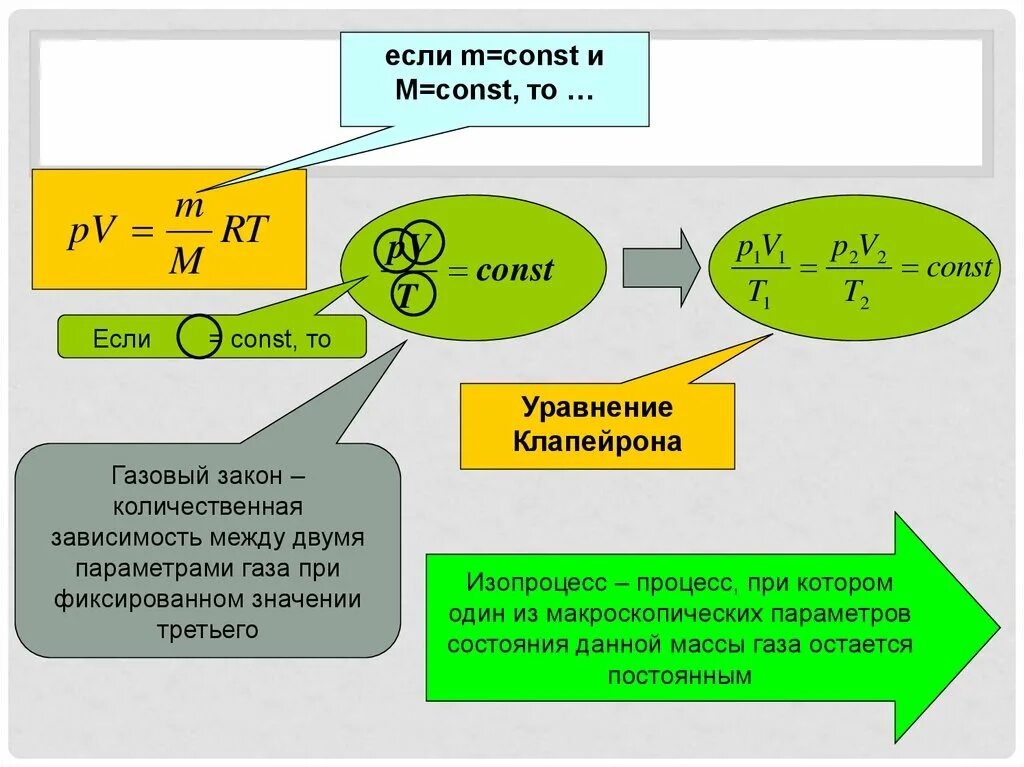 если m=const и M=const, то …

$pV = \frac{m}{M}RT$

$\frac{pV}{T} = const$

$\frac{p_1V_1}{T_1} = \frac{p_2V_2}{T_2} = const$

Если = const, то

Уравнение Клапейрона

Газовый закон – количественная зависимость между двумя параметрами газа при фиксированном значении третьего

Изопроцесс – процесс, при котором один из макроскопических параметров состояния данной массы газа остается постоянным